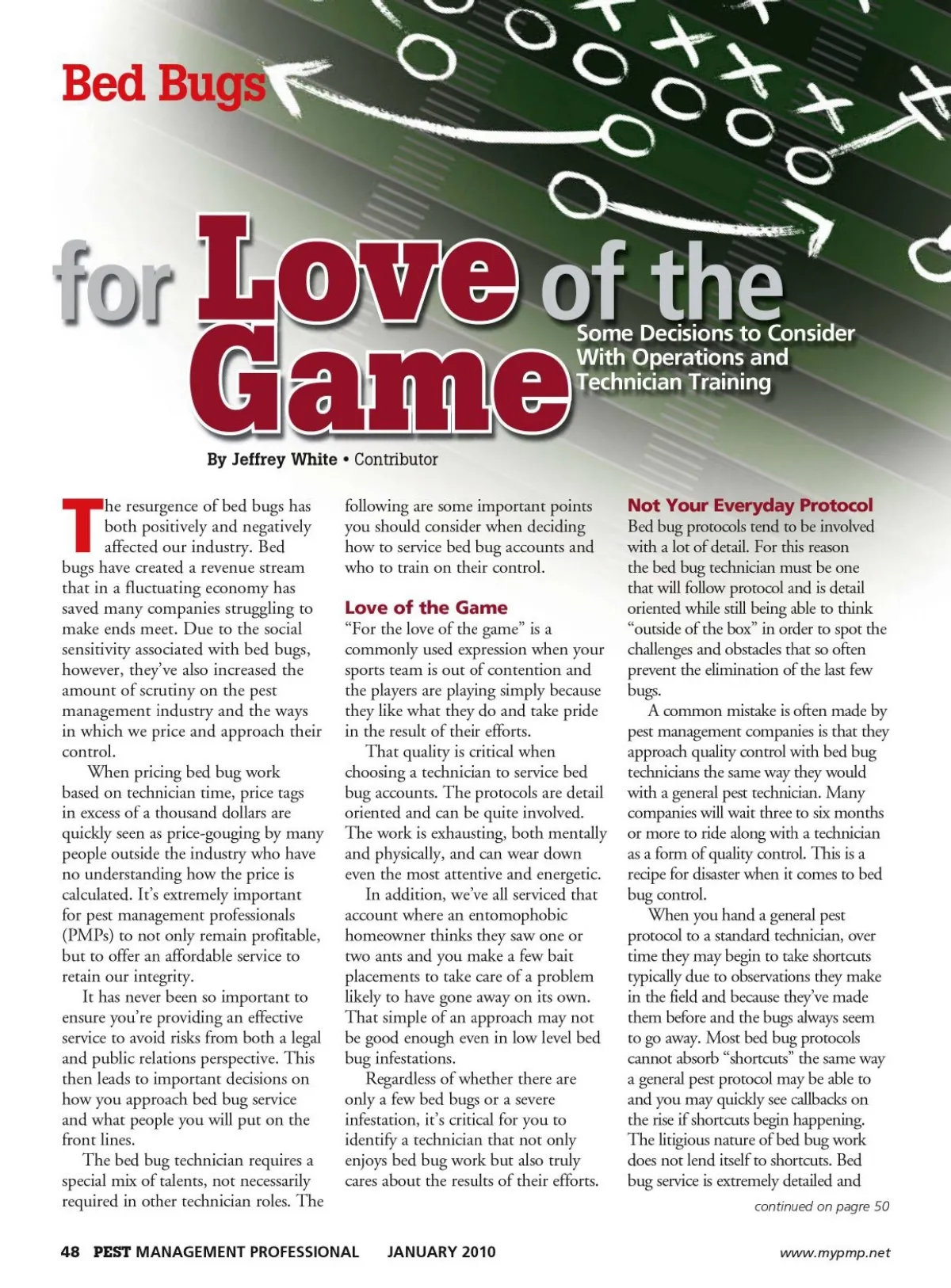 Bed Bugs

for Love of the Game

Some Decisions to Consider With Operations and Technician Training

By Jeffrey White • Contributor

The resurgence of bed bugs has both positively and negatively affected our industry. Bed bugs have created a revenue stream that in a fluctuating economy has saved many companies struggling to make ends meet. Due to the social sensitivity associated with bed bugs, however, they've also increased the amount of scrutiny on the pest management industry and the ways in which we price and approach their control.

When pricing bed bug work based on technician time, price tags in excess of a thousand dollars are quickly seen as price-gouging by many people outside the industry who have no understanding how the price is calculated. It's extremely important for pest management professionals (PMPs) to not only remain profitable, but to offer an affordable service to retain our integrity.

It has never been so important to ensure you're providing an effective service to avoid risks from both a legal and public relations perspective. This then leads to important decisions on how you approach bed bug service and what people you will put on the front lines.

The bed bug technician requires a special mix of talents, not necessarily required in other technician roles. The following are some important points you should consider when deciding how to service bed bug accounts and who to train on their control.

Love of the Game
"For the love of the game" is a commonly used expression when your sports team is out of contention and the players are playing simply because they like what they do and take pride in the result of their efforts.

That quality is critical when choosing a technician to service bed bug accounts. The protocols are detail oriented and can be quite involved. The work is exhausting, both mentally and physically, and can wear down even the most attentive and energetic.

In addition, we've all serviced that account where an entomophobic homeowner thinks they saw one or two ants and you make a few bait placements to take care of a problem likely to have gone away on its own. That simple of an approach may not be good enough even in low level bed bug infestations.

Regardless of whether there are only a few bed bugs or a severe infestation, it's critical for you to identify a technician that not only enjoys bed bug work but also truly cares about the results of their efforts.

Not Your Everyday Protocol
Bed bug protocols tend to be involved with a lot of detail. For this reason the bed bug technician must be one that will follow protocol and is detail oriented while still being able to think "outside of the box" in order to spot the challenges and obstacles that so often prevent the elimination of the last few bugs.

A common mistake is often made by pest management companies is that they approach quality control with bed bug technicians the same way they would with a general pest technician. Many companies will wait three to six months or more to ride along with a technician as a form of quality control. This is a recipe for disaster when it comes to bed bug control.

When you hand a general pest protocol to a standard technician, over time they may begin to take shortcuts typically due to observations they make in the field and because they've made them before and the bugs always seem to go away. Most bed bug protocols cannot absorb "shortcuts" the same way a general pest protocol may be able to and you may quickly see callbacks on the rise if shortcuts begin happening. The litigious nature of bed bug work does not lend itself to shortcuts. Bed bug service is extremely detailed and

continued on pagre 50

48 PEST MANAGEMENT PROFESSIONAL JANUARY 2010 www.mypmp.net